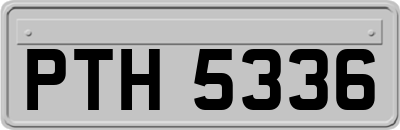 PTH 5336